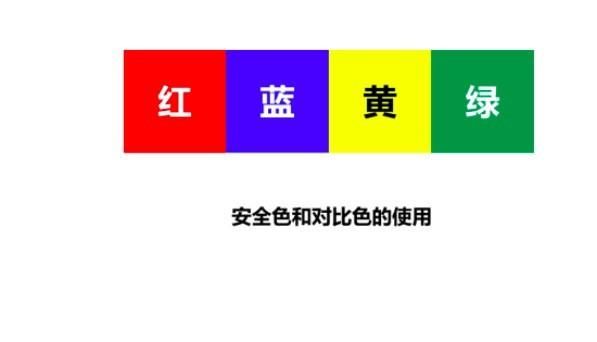 红 蓝 黄 绿

安全色和对比色的使用